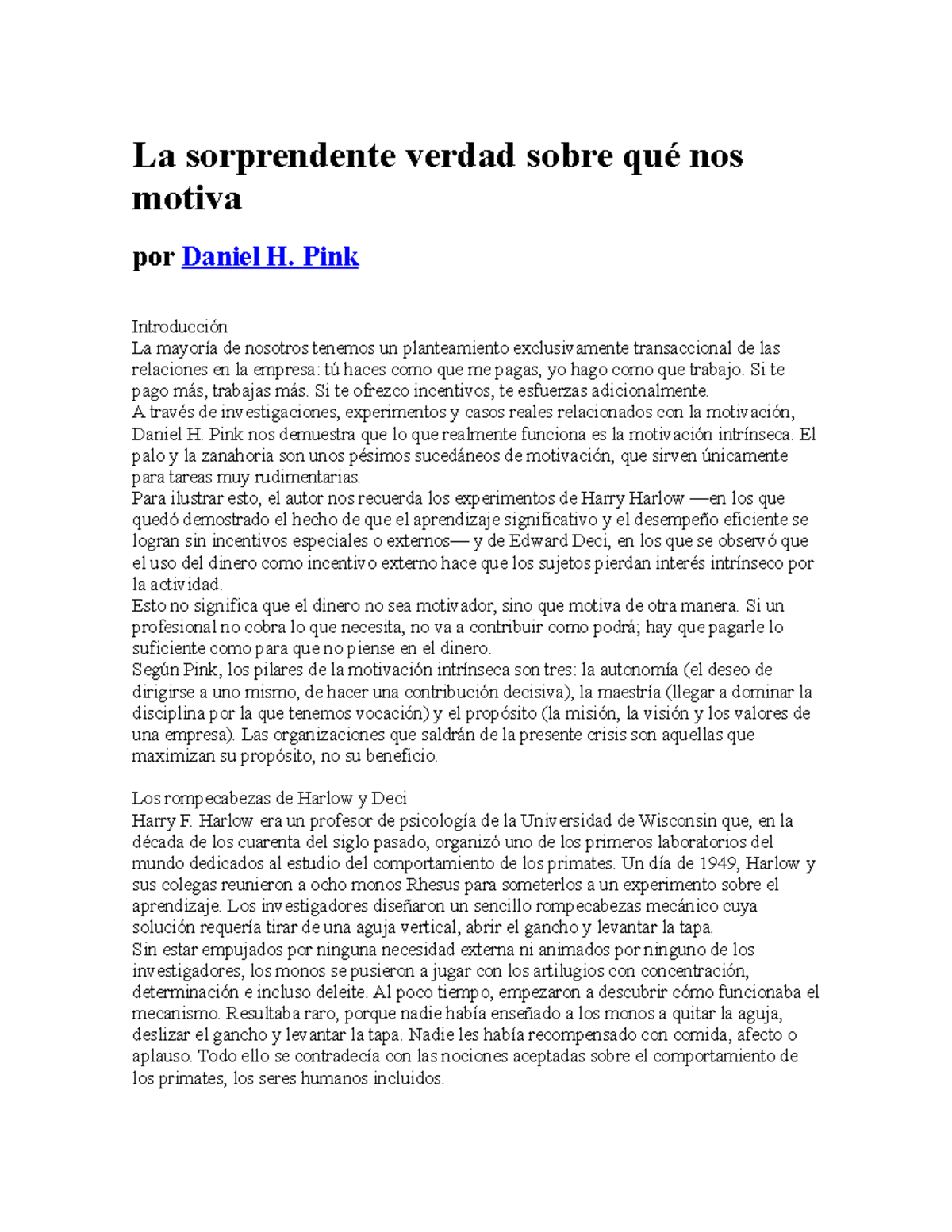 La sorprendente verdad sobre qué nos motiva

por Daniel H. Pink

Introducción
La mayoría de nosotros tenemos un planteamiento exclusivamente transaccional de las relaciones en la empresa: tú haces como que me pagas, yo hago como que trabajo. Si te pago más, trabajas más. Si te ofrezco incentivos, te esfuerzas adicionalmente.
A través de investigaciones, experimentos y casos reales relacionados con la motivación, Daniel H. Pink nos demuestra que lo que realmente funciona es la motivación intrínseca. El palo y la zanahoria son unos pésimos sucedáneos de motivación, que sirven únicamente para tareas muy rudimentarias.
Para ilustrar esto, el autor nos recuerda los experimentos de Harry Harlow —en los que quedó demostrado el hecho de que el aprendizaje significativo y el desempeño eficiente se logran sin incentivos especiales o externos— y de Edward Deci, en los que se observó que el uso del dinero como incentivo externo hace que los sujetos pierdan interés intrínseco por la actividad.
Esto no significa que el dinero no sea motivador, sino que motiva de otra manera. Si un profesional no cobra lo que necesita, no va a contribuir como podrá; hay que pagarle lo suficiente como para que no piense en el dinero.
Según Pink, los pilares de la motivación intrínseca son tres: la autonomía (el deseo de dirigirse a uno mismo, de hacer una contribución decisiva), la maestría (llegar a dominar la disciplina por la que tenemos vocación) y el propósito (la misión, la visión y los valores de una empresa). Las organizaciones que saldrán de la presente crisis son aquellas que maximizan su propósito, no su beneficio.

Los rompecabezas de Harlow y Deci
Harry F. Harlow era un profesor de psicología de la Universidad de Wisconsin que, en la década de los cuarenta del siglo pasado, organizó uno de los primeros laboratorios del mundo dedicados al estudio del comportamiento de los primates. Un día de 1949, Harlow y sus colegas reunieron a ocho monos Rhesus para someterlos a un experimento sobre el aprendizaje. Los investigadores diseñaron un sencillo rompecabezas mecánico cuya solución requería tirar de una aguja vertical, abrir el gancho y levantar la tapa.
Sin estar empujados por ninguna necesidad externa ni animados por ninguno de los investigadores, los monos se pusieron a jugar con los artilugios con concentración, determinación e incluso deleite. Al poco tiempo, empezaron a descubrir cómo funcionaba el mecanismo. Resultaba raro, porque nadie había enseñado a los monos a quitar la aguja, deslizar el gancho y levantar la tapa. Nadie les había recompensado con comida, afecto o aplauso. Todo ello se contradecía con las nociones aceptadas sobre el comportamiento de los primates, los seres humanos incluidos.